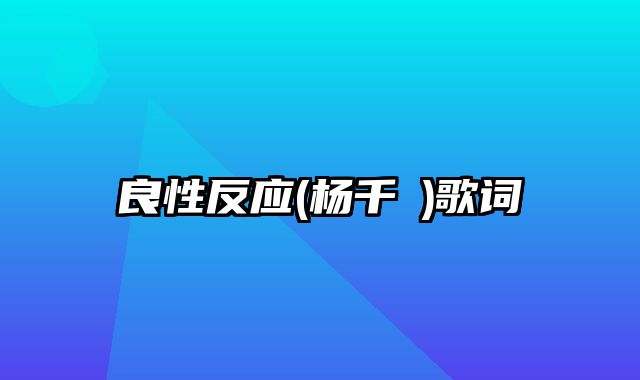 良性反应(杨千 )歌词